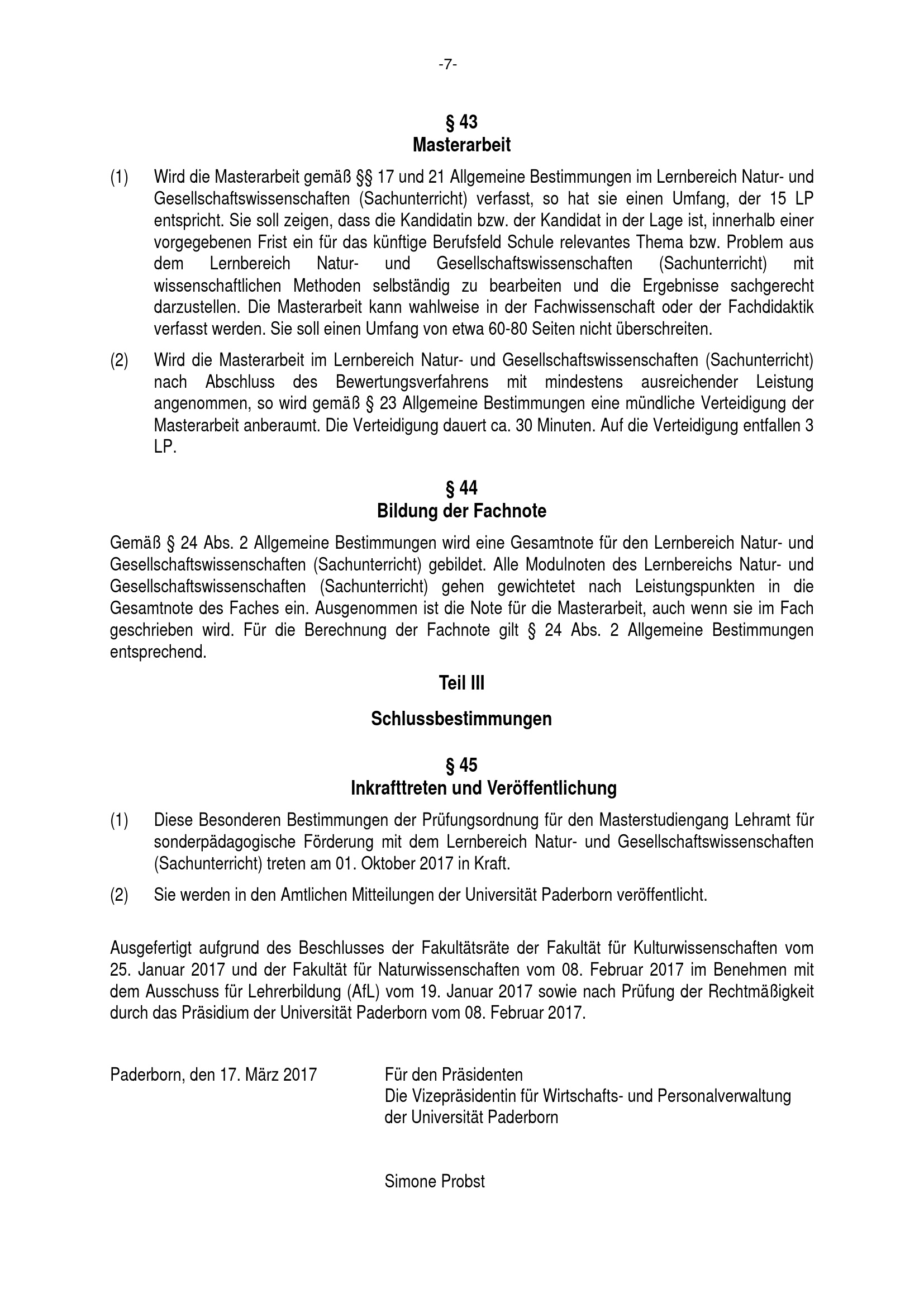 -7-

§ 43
Masterarbeit

(1) Wird die Masterarbeit gemäß §§ 17 und 21 Allgemeine Bestimmungen im Lernbereich Natur- und Gesellschaftswissenschaften (Sachunterricht) verfasst, so hat sie einen Umfang, der 15 LP entspricht. Sie soll zeigen, dass die Kandidatin bzw. der Kandidat in der Lage ist, innerhalb einer vorgegebenen Frist ein für das künftige Berufsfeld Schule relevantes Thema bzw. Problem aus dem Lernbereich Natur- und Gesellschaftswissenschaften (Sachunterricht) mit wissenschaftlichen Methoden selbständig zu bearbeiten und die Ergebnisse sachgerecht darzustellen. Die Masterarbeit kann wahlweise in der Fachwissenschaft oder der Fachdidaktik verfasst werden. Sie soll einen Umfang von etwa 60-80 Seiten nicht überschreiten.

(2) Wird die Masterarbeit im Lernbereich Natur- und Gesellschaftswissenschaften (Sachunterricht) nach Abschluss des Bewertungsverfahrens mit mindestens ausreichender Leistung angenommen, so wird gemäß § 23 Allgemeine Bestimmungen eine mündliche Verteidigung der Masterarbeit anberaumt. Die Verteidigung dauert ca. 30 Minuten. Auf die Verteidigung entfallen 3 LP.

§ 44
Bildung der Fachnote

Gemäß § 24 Abs. 2 Allgemeine Bestimmungen wird eine Gesamtnote für den Lernbereich Natur- und Gesellschaftswissenschaften (Sachunterricht) gebildet. Alle Modulnoten des Lernbereichs Natur- und Gesellschaftswissenschaften (Sachunterricht) gehen gewichtetet nach Leistungspunkten in die Gesamtnote des Faches ein. Ausgenommen ist die Note für die Masterarbeit, auch wenn sie im Fach geschrieben wird. Für die Berechnung der Fachnote gilt § 24 Abs. 2 Allgemeine Bestimmungen entsprechend.

Teil III

Schlussbestimmungen

§ 45
Inkrafttreten und Veröffentlichung

(1) Diese Besonderen Bestimmungen der Prüfungsordnung für den Masterstudiengang Lehramt für sonderpädagogische Förderung mit dem Lernbereich Natur- und Gesellschaftswissenschaften (Sachunterricht) treten am 01. Oktober 2017 in Kraft.

(2) Sie werden in den Amtlichen Mitteilungen der Universität Paderborn veröffentlicht.

Ausgefertigt aufgrund des Beschlusses der Fakultätsräte der Fakultät für Kulturwissenschaften vom 25. Januar 2017 und der Fakultät für Naturwissenschaften vom 08. Februar 2017 im Benehmen mit dem Ausschuss für Lehrerbildung (AfL) vom 19. Januar 2017 sowie nach Prüfung der Rechtmäßigkeit durch das Präsidium der Universität Paderborn vom 08. Februar 2017.

Paderborn, den 17. März 2017

Für den Präsidenten
Die Vizepräsidentin für Wirtschafts- und Personalverwaltung
der Universität Paderborn

Simone Probst